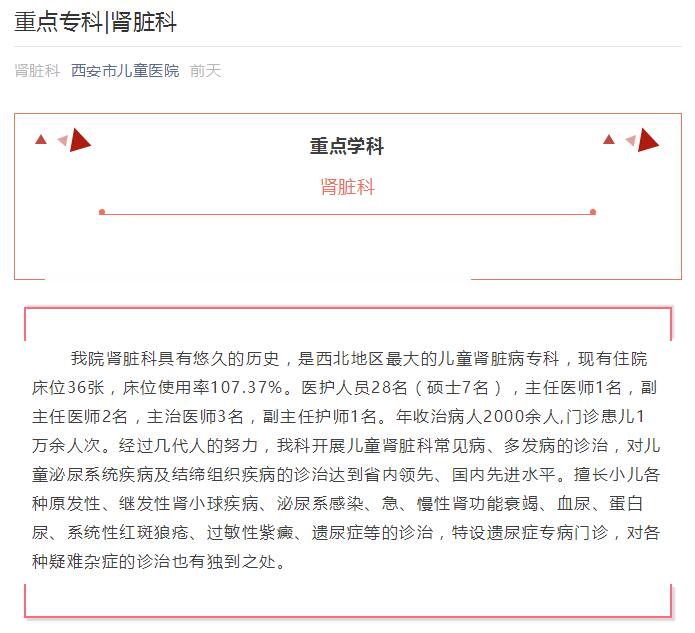 重点专科|肾脏科

肾脏科 西安市儿童医院 前天

重点学科

肾脏科

我院肾脏科具有悠久的历史，是西北地区最大的儿童肾脏病专科，现有住院床位36张，床位使用率107.37%。医护人员28名（硕士7名），主任医师1名，副主任医师2名，主治医师3名，副主任护师1名。年收治病人2000余人,门诊患儿1万余人次。经过几代人的努力，我科开展儿童肾脏科常见病、多发病的诊治，对儿童泌尿系统疾病及结缔组织疾病的诊治达到省内领先、国内先进水平。擅长小儿各种原发性、继发性肾小球疾病、泌尿系感染、急、慢性肾功能衰竭、血尿、蛋白尿、系统性红斑狼疮、过敏性紫癜、遗尿症等的诊治，特设遗尿症专病门诊，对各种疑难杂症的诊治也有独到之处。